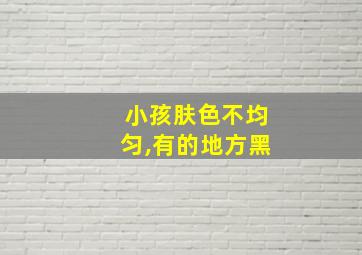 小孩肤色不均匀,有的地方黑